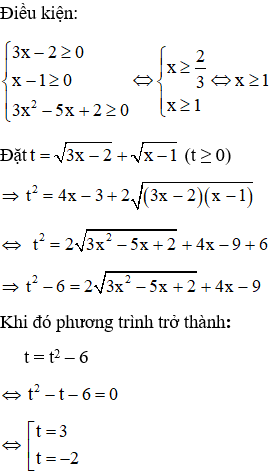 Điều kiện:

$\begin{cases} 3x - 2 \geq 0 \\ x - 1 \geq 0 \\ 3x^2 - 5x + 2 \geq 0 \end{cases} \Leftrightarrow \begin{cases} x \geq \frac{2}{3} \\ x \geq 1 \end{cases} \Leftrightarrow x \geq 1$

Đặt $t = \sqrt{3x - 2} + \sqrt{x - 1}$ $(t \geq 0)$

$\Rightarrow t^2 = 4x - 3 + 2\sqrt{(3x - 2)(x - 1)}$

$\Leftrightarrow t^2 = 2\sqrt{3x^2 - 5x + 2} + 4x - 9 + 6$

$\Rightarrow t^2 - 6 = 2\sqrt{3x^2 - 5x + 2} + 4x - 9$

Khi đó phương trình trở thành:

$t = t^2 - 6$

$\Leftrightarrow t^2 - t - 6 = 0$

$\Leftrightarrow \left[\begin{array}{l} t = 3 \\ t = -2 \end{array}\right.$